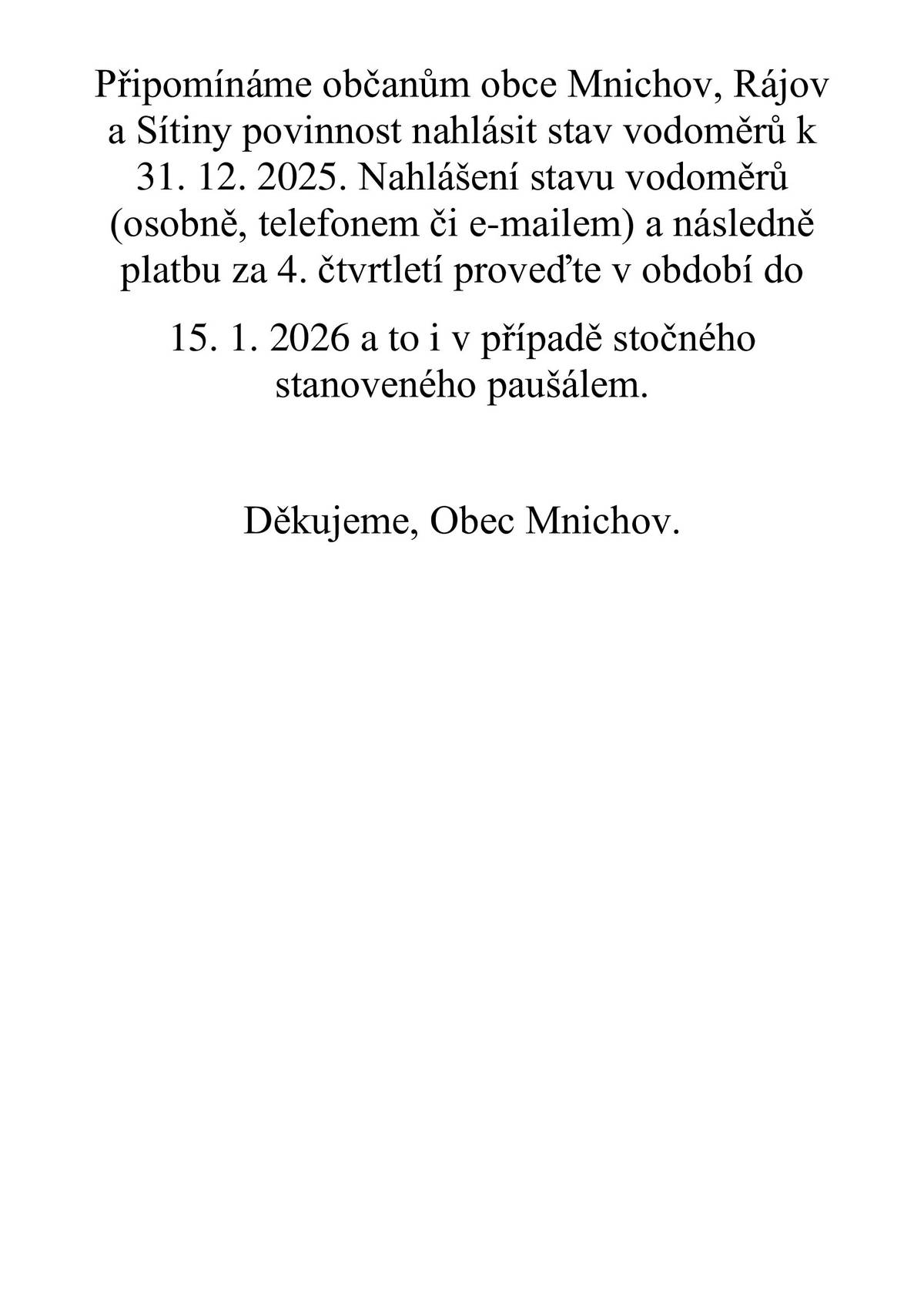 Připomínáme občanům obce Mnichov, Rájov a Sítiny povinnost nahlásit stav vodoměrů k 31. 12. 2025. Nahlášení stavu vodoměrů (osobně, telefonem či e-mailem) a následně platbu za 4. čtvrtletí proveďte v období do

15. 1. 2026 a to i v případě stočného stanoveného paušálem.

Děkujeme, Obec Mnichov.